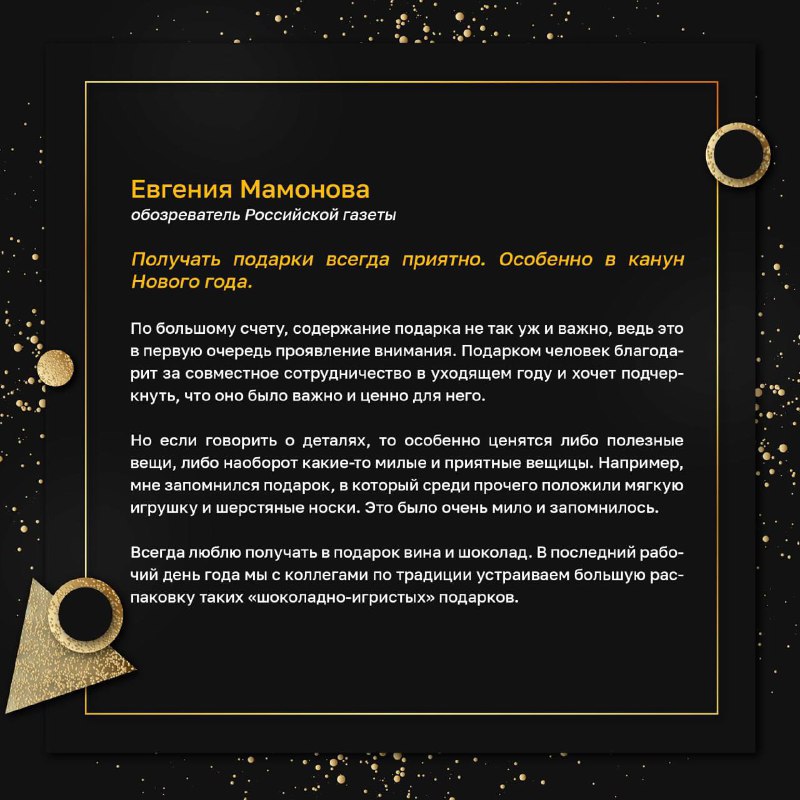 Евгения Мамонова
обозреватель Российской газеты

Получать подарки всегда приятно. Особенно в канун Нового года.

По большому счету, содержание подарка не так уж и важно, ведь это в первую очередь проявление внимания. Подарком человек благодарит за совместное сотрудничество в уходящем году и хочет подчеркнуть, что оно было важно и ценно для него.

Но если говорить о деталях, то особенно ценятся либо полезные вещи, либо наоборот какие-то милые и приятные вещицы. Например, мне запомнился подарок, в который среди прочего положили мягкую игрушку и шерстяные носки. Это было очень мило и запомнилось.

Всегда люблю получать в подарок вина и шоколад. В последний рабочий день года мы с коллегами по традиции устраиваем большую распаковку таких «шоколадно-игристых» подарков.